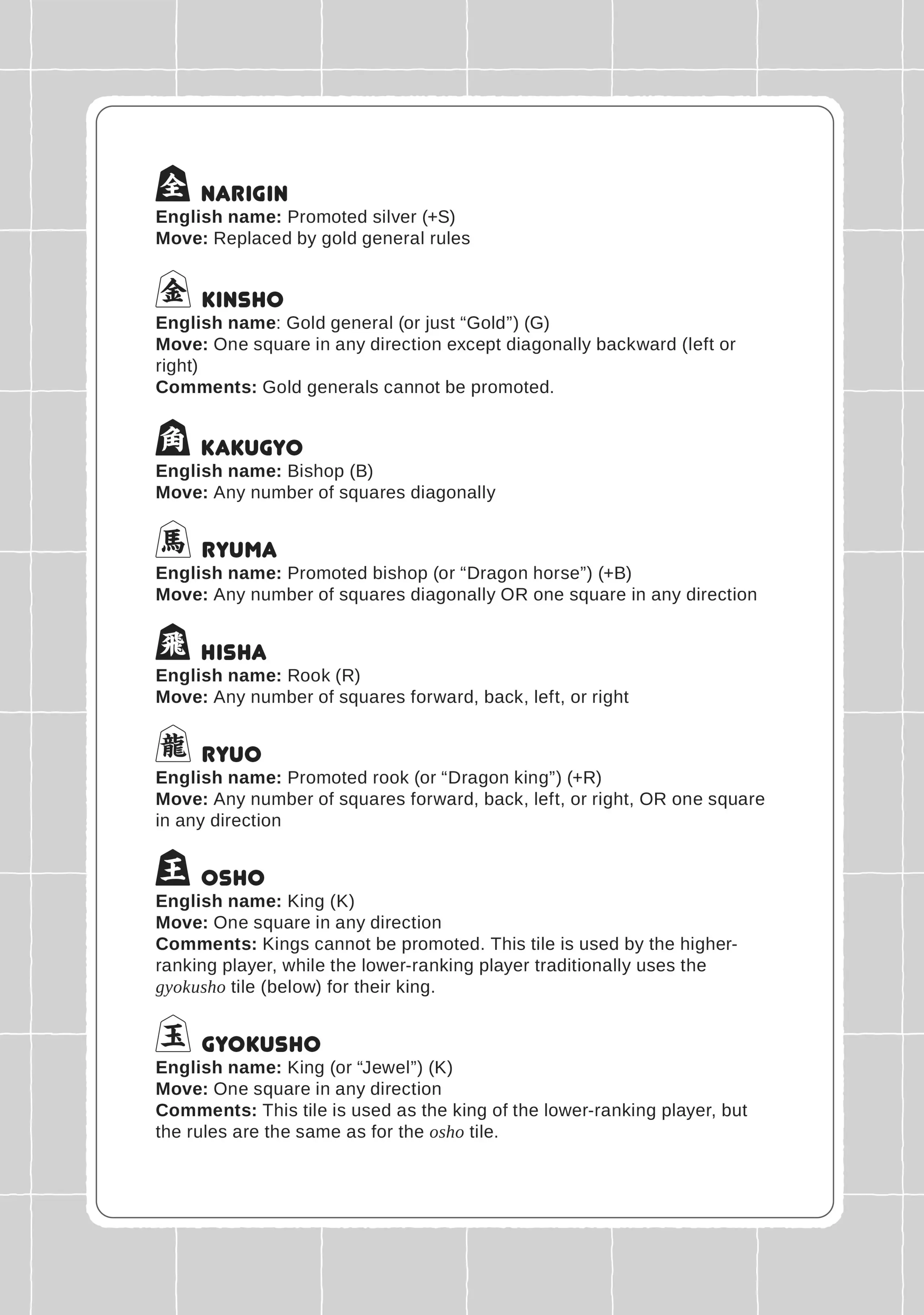 全 NARIGIN
English name: Promoted silver (+S)
Move: Replaced by gold general rules

金 KINSHO
English name: Gold general (or just “Gold”) (G)
Move: One square in any direction except diagonally backward (left or right)
Comments: Gold generals cannot be promoted.

角 KAKUGYO
English name: Bishop (B)
Move: Any number of squares diagonally

馬 RYUMA
English name: Promoted bishop (or “Dragon horse”) (+B)
Move: Any number of squares diagonally OR one square in any direction

飛 HISHA
English name: Rook (R)
Move: Any number of squares forward, back, left, or right

龍 RYUO
English name: Promoted rook (or “Dragon king”) (+R)
Move: Any number of squares forward, back, left, or right, OR one square in any direction

王 OSHO
English name: King (K)
Move: One square in any direction
Comments: Kings cannot be promoted. This tile is used by the higher-ranking player, while the lower-ranking player traditionally uses the gyokusho tile (below) for their king.

玉 GYOKUSHO
English name: King (or “Jewel”) (K)
Move: One square in any direction
Comments: This tile is used as the king of the lower-ranking player, but the rules are the same as for the osho tile.